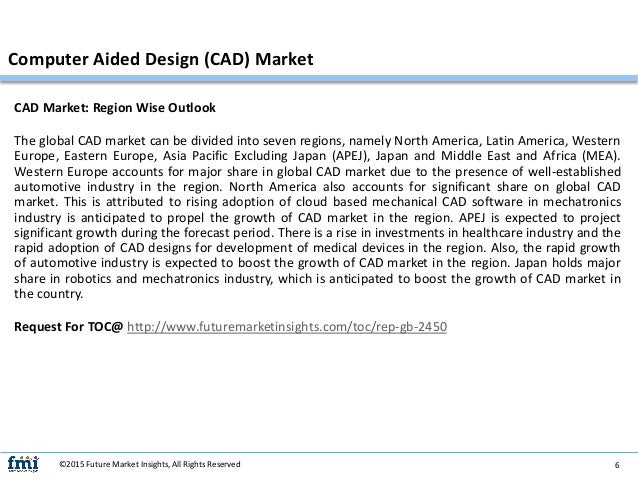 Computer Aided Design (CAD) Market

CAD Market: Region Wise Outlook

The global CAD market can be divided into seven regions, namely North America, Latin America, Western Europe, Eastern Europe, Asia Pacific Excluding Japan (APEJ), Japan and Middle East and Africa (MEA). Western Europe accounts for major share in global CAD market due to the presence of well-established automotive industry in the region. North America also accounts for significant share on global CAD market. This is attributed to rising adoption of cloud based mechanical CAD software in mechatronics industry is anticipated to propel the growth of CAD market in the region. APEJ is expected to project significant growth during the forecast period. There is a rise in investments in healthcare industry and the rapid adoption of CAD designs for development of medical devices in the region. Also, the rapid growth of automotive industry is expected to boost the growth of CAD market in the region. Japan holds major share in robotics and mechatronics industry, which is anticipated to boost the growth of CAD market in the country.

Request For TOC@ http://www.futuremarketinsights.com/toc/rep-gb-2450

fmi

©2015 Future Market Insights, All Rights Reserved

6